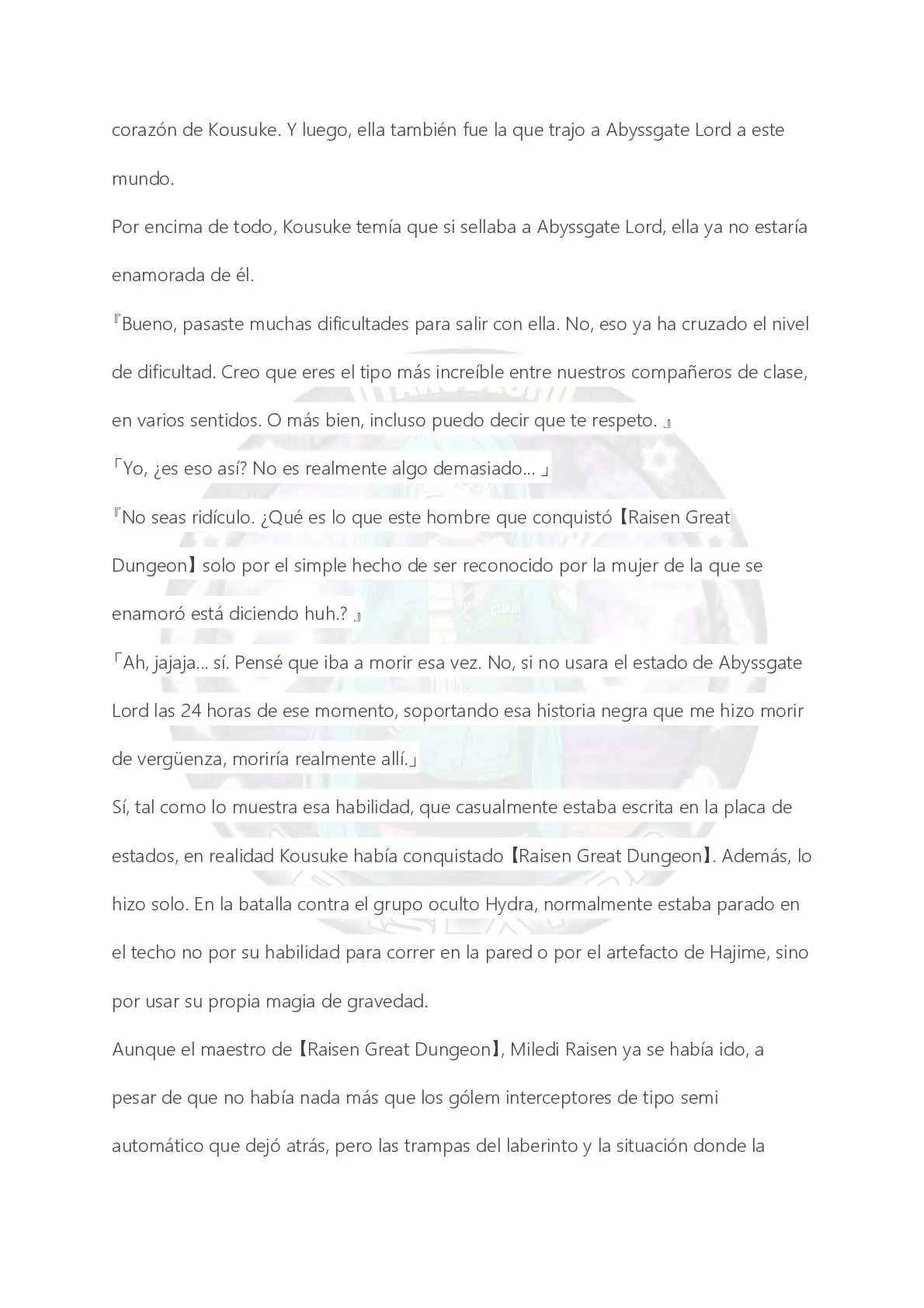 corazón de Kousuke. Y luego, ella también fue la que trajo a Abyssgate Lord a este mundo.

Por encima de todo, Kousuke temía que si sellaba a Abyssgate Lord, ella ya no estaría enamorada de él.

『Bueno, pasaste muchas dificultades para salir con ella. No, eso ya ha cruzado el nivel de dificultad. Creo que eres el tipo más increíble entre nuestros compañeros de clase, en varios sentidos. O más bien, incluso puedo decir que te respeto. 』

「Yo, ¿es eso así? No es realmente algo demasiado... 」

『No seas ridículo. ¿Qué es lo que este hombre que conquistó【Raisen Great Dungeon】solo por el simple hecho de ser reconocido por la mujer de la que se enamoró está diciendo huh.? 』

「Ah, jajaja... sí. Pensé que iba a morir esa vez. No, si no usara el estado de Abyssgate Lord las 24 horas de ese momento, soportando esa historia negra que me hizo morir de vergüenza, moriría realmente allí.」

Sí, tal como lo muestra esa habilidad, que casualmente estaba escrita en la placa de estados, en realidad Kousuke había conquistado【Raisen Great Dungeon】. Además, lo hizo solo. En la batalla contra el grupo oculto Hydra, normalmente estaba parado en el techo no por su habilidad para correr en la pared o por el artefacto de Hajime, sino por usar su propia magia de gravedad.

Aunque el maestro de【Raisen Great Dungeon】, Miledi Raisen ya se había ido, a pesar de que no había nada más que los gólem interceptores de tipo semi automático que dejó atrás, pero las trampas del laberinto y la situación donde la